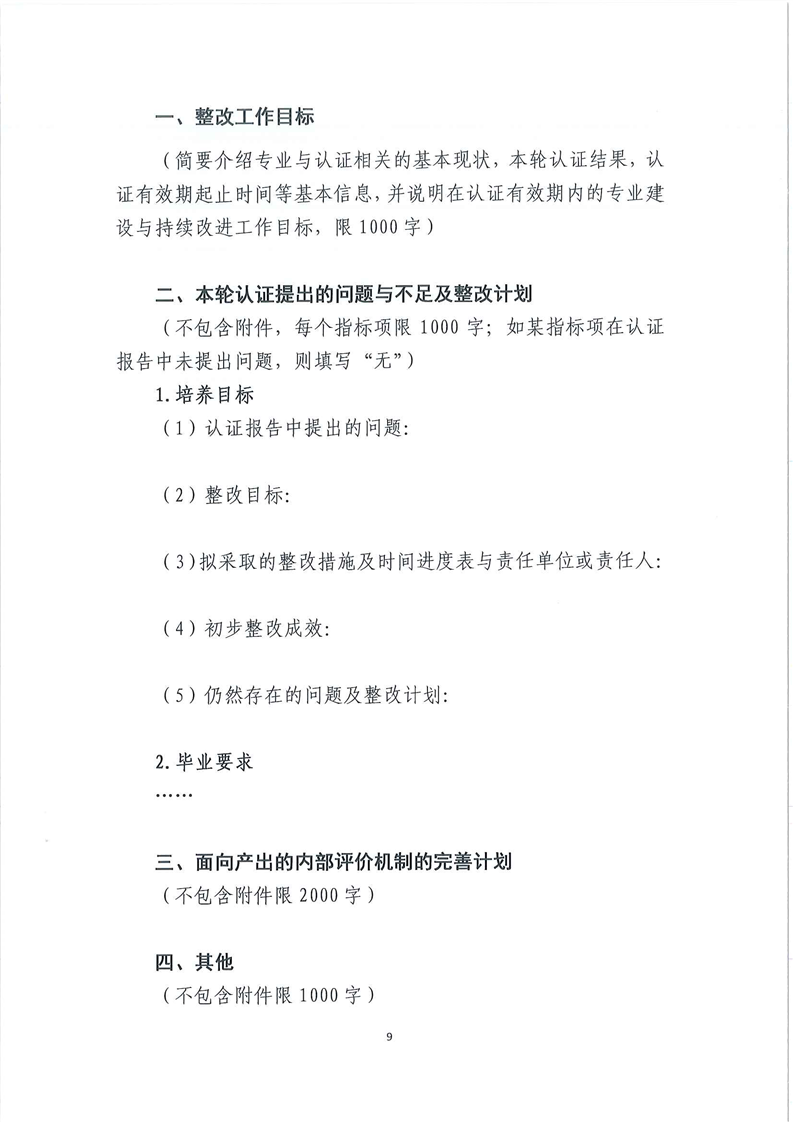 一、整改工作目标

（简要介绍专业与认证相关的基本现状，本轮认证结果，认证有效期起止时间等基本信息，并说明在认证有效期内的专业建设与持续改进工作目标，限1000字）

二、本轮认证提出的问题与不足及整改计划

（不包含附件，每个指标项限1000字；如某指标项在认证报告中未提出问题，则填写“无”）

1.培养目标

（1）认证报告中提出的问题：

（2）整改目标：

（3）拟采取的整改措施及时间进度表与责任单位或责任人：

（4）初步整改成效：

（5）仍然存在的问题及整改计划：

2.毕业要求

……

三、面向产出的内部评价机制的完善计划

（不包含附件限2000字）

四、其他

（不包含附件限1000字）

9